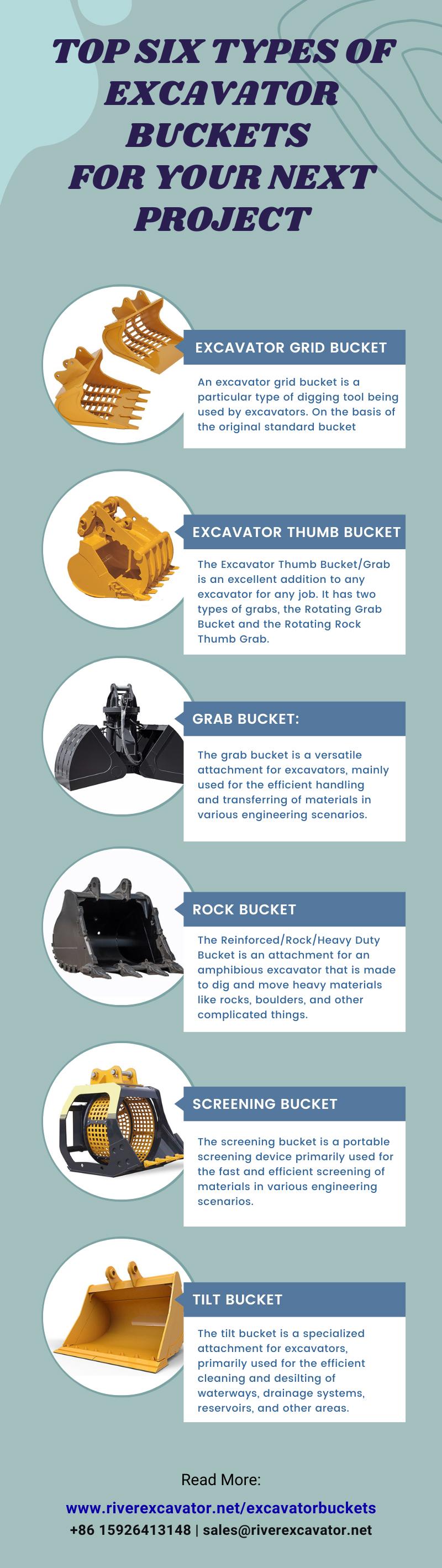 TOP SIX TYPES OF EXCAVATOR BUCKETS FOR YOUR NEXT PROJECT

EXCAVATOR GRID BUCKET

An excavator grid bucket is a particular type of digging tool being used by excavators. On the basis of the original standard bucket

EXCAVATOR THUMB BUCKET

The Excavator Thumb Bucket/Grab is an excellent addition to any excavator for any job. It has two types of grabs, the Rotating Grab Bucket and the Rotating Rock Thumb Grab.

GRAB BUCKET:

The grab bucket is a versatile attachment for excavators, mainly used for the efficient handling and transferring of materials in various engineering scenarios.

ROCK BUCKET

The Reinforced/Rock/Heavy Duty Bucket is an attachment for an amphibious excavator that is made to dig and move heavy materials like rocks, boulders, and other complicated things.

SCREENING BUCKET

The screening bucket is a portable screening device primarily used for the fast and efficient screening of materials in various engineering scenarios.

TILT BUCKET

The tilt bucket is a specialized attachment for excavators, primarily used for the efficient cleaning and desilting of waterways, drainage systems, reservoirs, and other areas.

Read More:

www.riverexcavator.net/excavatorbuckets

+86 15926413148 | sales@riverexcavator.net